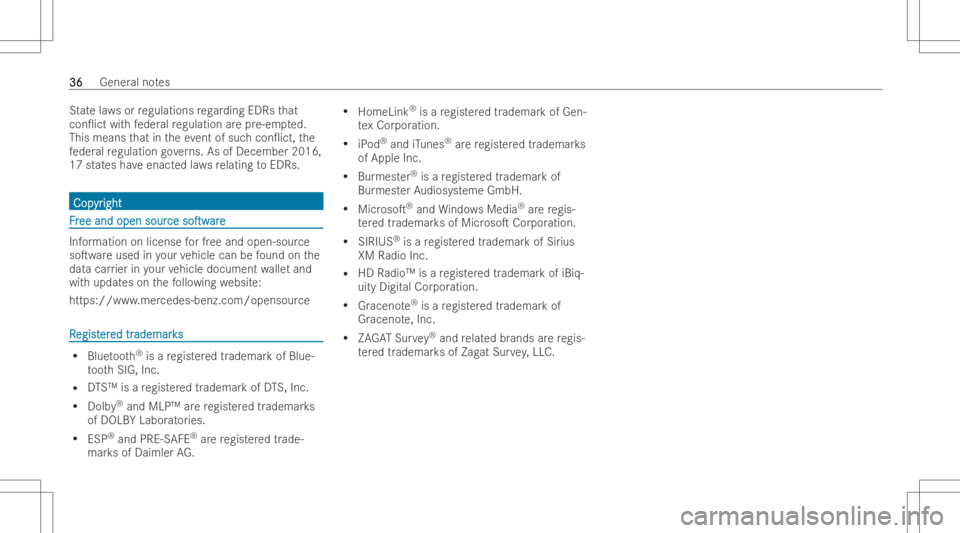 36 General notes

State laws or regulations regarding EDRs that conflict with federal regulation are pre-empted. This means that in the event of such conflict, the federal regulation governs. As of December 2016, 17 states have enacted laws relating to EDRs.

Copyright

Free and open source software

Information on license for free and open-source software used in your vehicle can be found on the data carrier in your vehicle document wallet and with updates on the following website:

https://www.mercedes-benz.com/opensource

Registered trademarks

• Bluetooth® is a registered trademark of Bluetooth SIG, Inc.

• DTS™ is a registered trademark of DTS, Inc.

• Dolby® and MLP™ are registered trademarks of DOLBY Laboratories.

• ESP® and PRE-SAFE® are registered trademarks of Daimler AG.

• HomeLink® is a registered trademark of Gentex Corporation.

• iPod® and iTunes® are registered trademarks of Apple Inc.

• Burmester® is a registered trademark of Burmester Audiosysteme GmbH.

• Microsoft® and Windows Media® are registered trademarks of Microsoft Corporation.

• SIRIUS® is a registered trademark of Sirius XM Radio Inc.

• HD Radio™ is a registered trademark of iBiquity Digital Corporation.

• Gracenote® is a registered trademark of Gracenote, Inc.

• ZAGAT Survey® and related brands are registered trademarks of Zagat Survey, LLC.

carmanualsonline.info